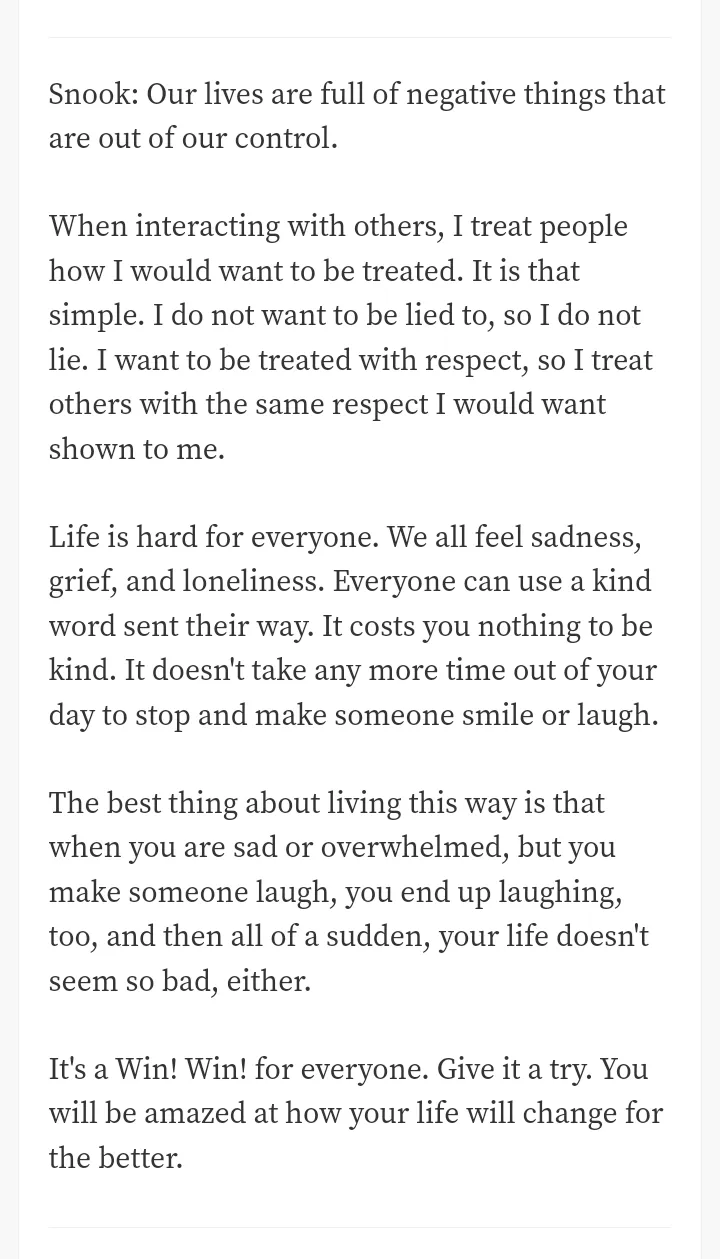 Snook: Our lives are full of negative things that are out of our control.

When interacting with others, I treat people how I would want to be treated. It is that simple. I do not want to be lied to, so I do not lie. I want to be treated with respect, so I treat others with the same respect I would want shown to me.

Life is hard for everyone. We all feel sadness, grief, and loneliness. Everyone can use a kind word sent their way. It costs you nothing to be kind. It doesn't take any more time out of your day to stop and make someone smile or laugh.

The best thing about living this way is that when you are sad or overwhelmed, but you make someone laugh, you end up laughing, too, and then all of a sudden, your life doesn't seem so bad, either.

It's a Win! Win! for everyone. Give it a try. You will be amazed at how your life will change for the better.